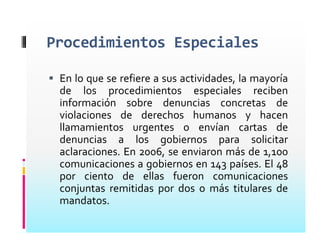 Procedimientos Especiales

▪ En lo que se refiere a sus actividades, la mayoría de los procedimientos especiales reciben información sobre denuncias concretas de violaciones de derechos humanos y hacen llamamientos urgentes o envían cartas de denuncias a los gobiernos para solicitar aclaraciones. En 2006, se enviaron más de 1,100 comunicaciones a gobiernos en 143 países. El 48 por ciento de ellas fueron comunicaciones conjuntas remitidas por dos o más titulares de mandatos.